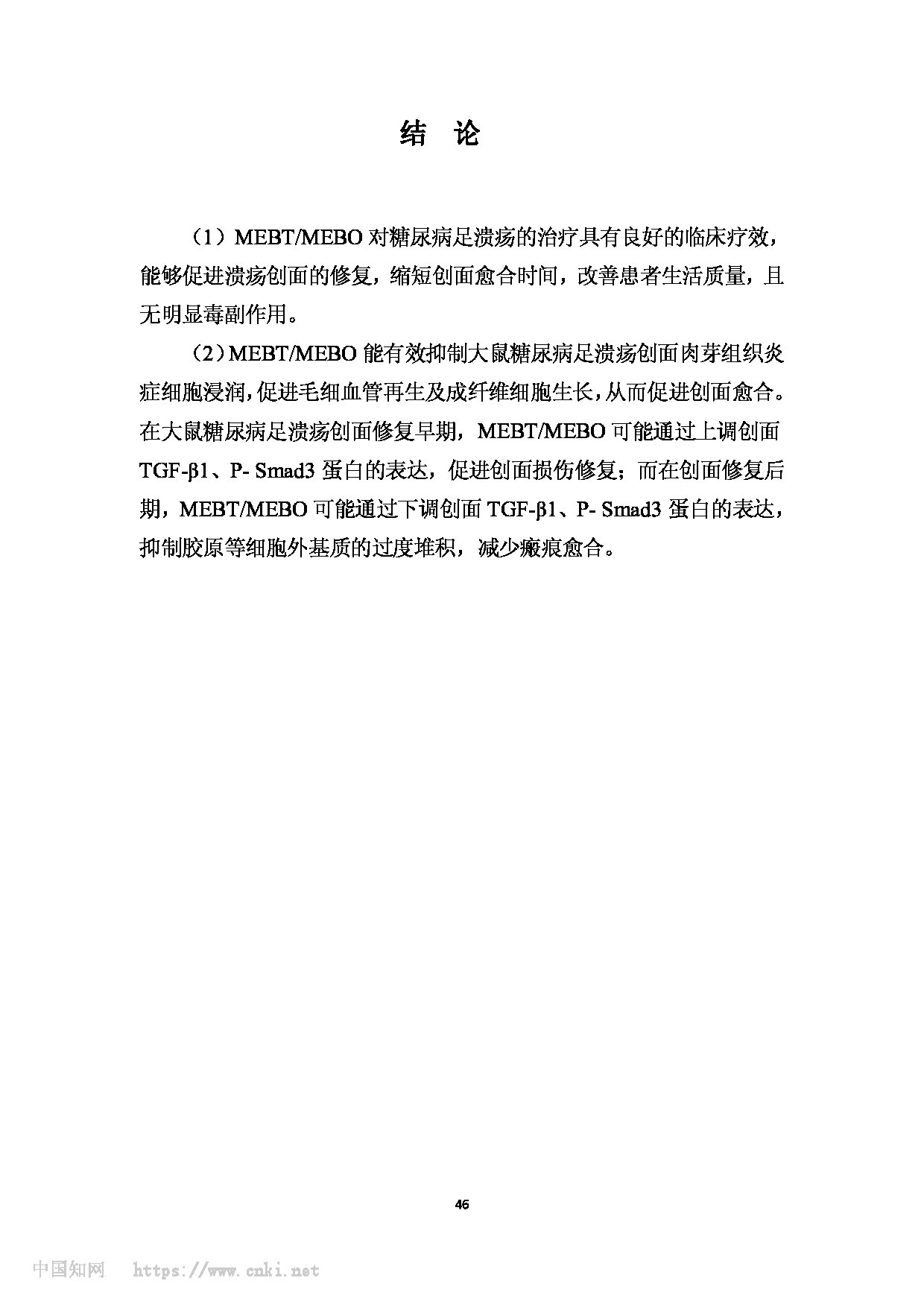 结 论

（1）MEBT/MEBO 对糖尿病足溃疡的治疗具有良好的临床疗效，能够促进溃疡创面的修复，缩短创面愈合时间，改善患者生活质量，且无明显毒副作用。

（2）MEBT/MEBO 能有效抑制大鼠糖尿病足溃疡创面肉芽组织炎症细胞浸润，促进毛细血管再生及成纤维细胞生长，从而促进创面愈合。在大鼠糖尿病足溃疡创面修复早期，MEBT/MEBO 可能通过上调创面 TGF-β1、P- Smad3 蛋白的表达，促进创面损伤修复；而在创面修复后期，MEBT/MEBO 可能通过下调创面 TGF-β1、P- Smad3 蛋白的表达，抑制胶原等细胞外基质的过度堆积，减少瘢痕愈合。

46

中国知网 https://www.cnki.net